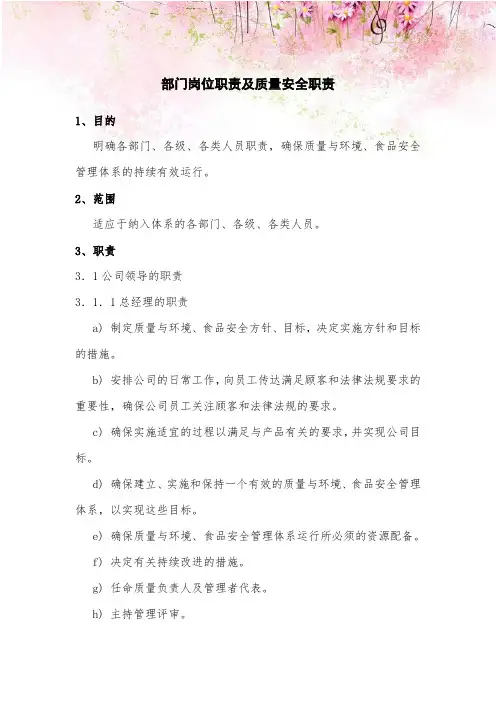 部门岗位职责及质量安全职责

1、目的

明确各部门、各级、各类人员职责，确保质量与环境、食品安全管理体系的持续有效运行。

2、范围

适应于纳入体系的各部门、各级、各类人员。

3、职责

3．1公司领导的职责

3．1．1总经理的职责

a）制定质量与环境、食品安全方针、目标，决定实施方针和目标的措施。

b）安排公司的日常工作，向员工传达满足顾客和法律法规要求的重要性，确保公司员工关注顾客和法律法规的要求。

c）确保实施适宜的过程以满足与产品有关的要求，并实现公司目标。

d）确保建立、实施和保持一个有效的质量与环境、食品安全管理体系，以实现这些目标。

e）确保质量与环境、食品安全管理体系运行所必须的资源配备。

f）决定有关持续改进的措施。

g）任命质量负责人及管理者代表。

h）主持管理评审。